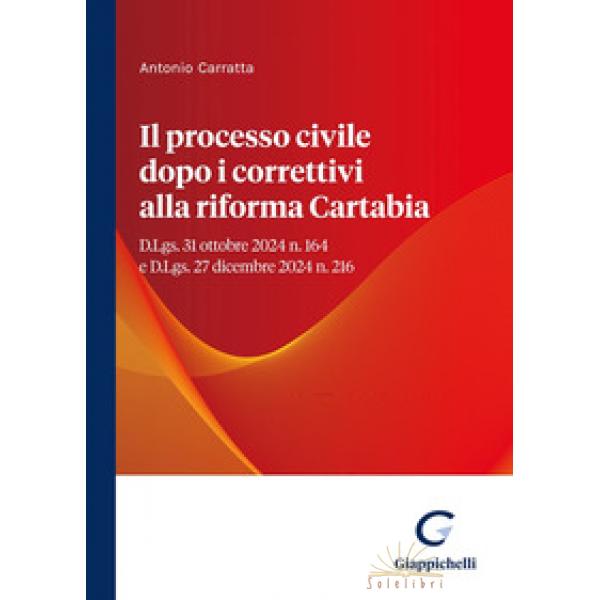 Antonio Carratta

Il processo civile dopo i correttivi alla riforma Cartabia

D.Lgs. 31 ottobre 2024 n. 164 e D.Lgs. 27 dicembre 2024 n. 216

Giappichelli
Solelibri